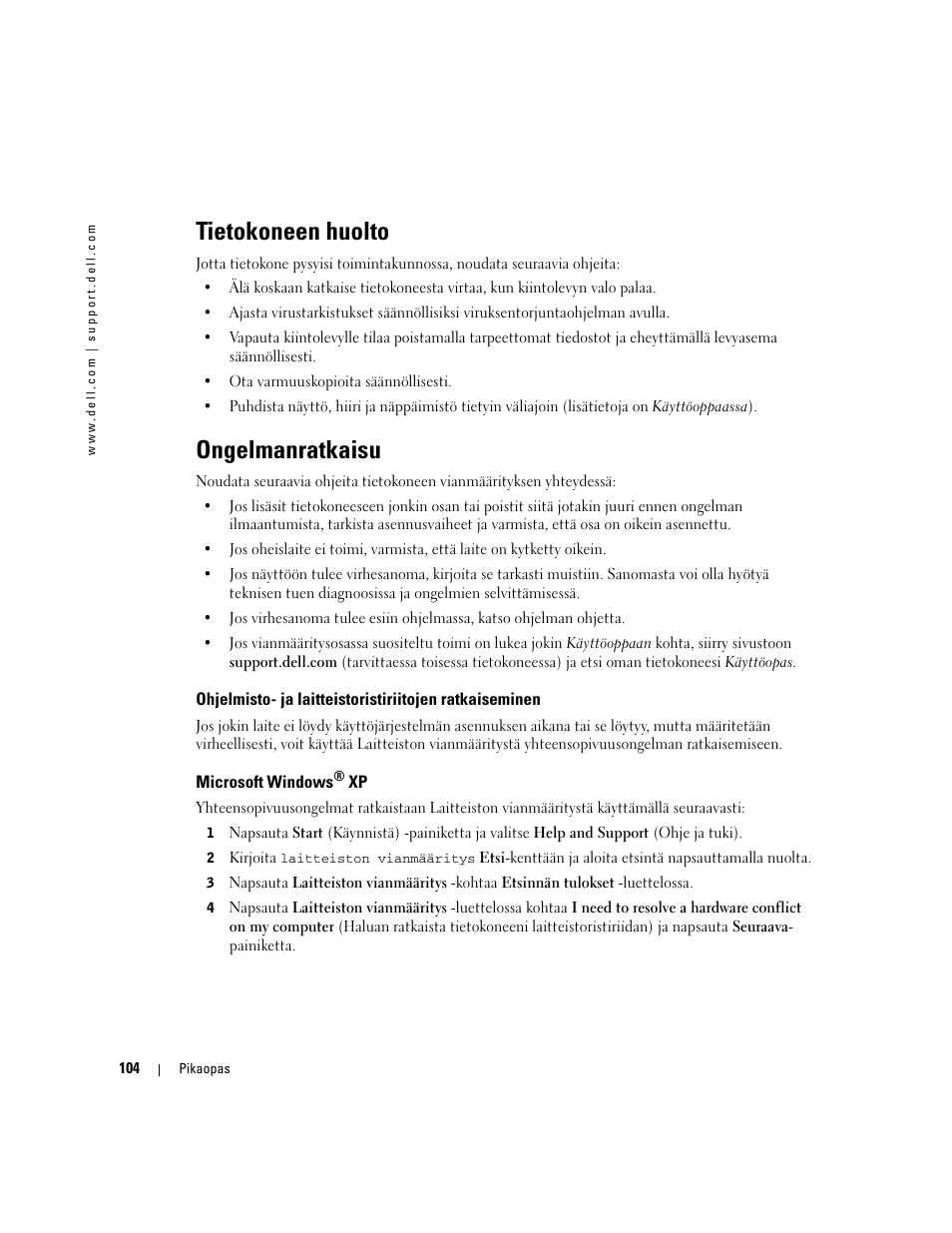 www.dell.com | support.dell.com

Tietokoneen huolto

Jotta tietokone pysyisi toimintakunnossa, noudata seuraavia ohjeita:

• Älä koskaan katkaise tietokoneesta virtaa, kun kiintolevyn valo palaa.
• Ajasta virustarkistukset säännöllisiksi viruksentorjuntaohjelman avulla.
• Vapauta kiintolevylle tilaa poistamalla tarpeettomat tiedostot ja eheyttämällä levyasema säännöllisesti.
• Ota varmuuskopioita säännöllisesti.
• Puhdista näyttö, hiiri ja näppäimistö tietyin väliajoin (lisätietoja on Käyttöoppaassa).

Ongelmanratkaisu

Noudata seuraavia ohjeita tietokoneen vianmäärityksen yhteydessä:

• Jos lisäsit tietokoneeseen jonkin osan tai poistit siitä jotakin juuri ennen ongelman ilmaantumista, tarkista asennusvaiheet ja varmista, että osa on oikein asennettu.
• Jos oheislaite ei toimi, varmista, että laite on kytketty oikein.
• Jos näyttöön tulee virhesanoma, kirjoita se tarkasti muistiin. Sanomasta voi olla hyötyä teknisen tuen diagnoosissa ja ongelmien selvittämisessä.
• Jos virhesanoma tulee esiin ohjelmassa, katso ohjelman ohjetta.
• Jos vianmääritysosassa suositeltu toimi on lukea jokin Käyttöoppaan kohta, siirry sivustoon support.dell.com (tarvittaessa toisessa tietokoneessa) ja etsi oman tietokoneesi Käyttöopas.

Ohjelmisto- ja laitteistoristiriitojen ratkaiseminen

Jos jokin laite ei löydy käyttöjärjestelmän asennuksen aikana tai se löytyy, mutta määritetään virheellisesti, voit käyttää Laitteiston vianmääritystä yhteensopivuusongelman ratkaisemiseen.

Microsoft Windows® XP

Yhteensopivuusongelmat ratkaistaan Laitteiston vianmääritystä käyttämällä seuraavasti:

1 Napsauta Start (Käynnistä) -painiketta ja valitse Help and Support (Ohje ja tuki).
2 Kirjoita laitteiston vianmääritys Etsi-kenttään ja aloita etsintä napsauttamalla nuolta.
3 Napsauta Laitteiston vianmääritys -kohtaa Etsinnän tulokset -luettelossa.
4 Napsauta Laitteiston vianmääritys -luettelossa kohtaa I need to resolve a hardware conflict on my computer (Haluan ratkaista tietokoneeni laitteistoristiriidan) ja napsauta Seuraava-painiketta.

104 | Pikaopas